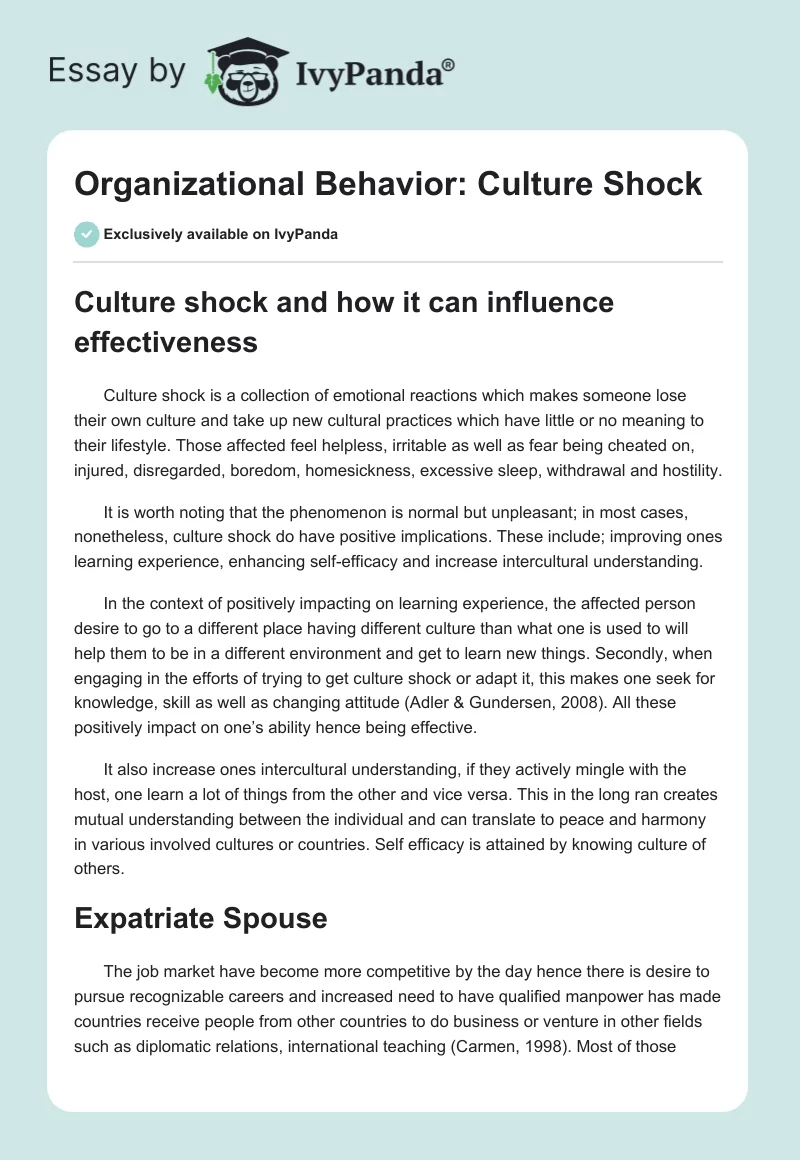 Essay by IvyPanda®

Organizational Behavior: Culture Shock

Exclusively available on IvyPanda

Culture shock and how it can influence effectiveness

Culture shock is a collection of emotional reactions which makes someone lose their own culture and take up new cultural practices which have little or no meaning to their lifestyle. Those affected feel helpless, irritable as well as fear being cheated on, injured, disregarded, boredom, homesickness, excessive sleep, withdrawal and hostility.

It is worth noting that the phenomenon is normal but unpleasant; in most cases, nonetheless, culture shock do have positive implications. These include; improving ones learning experience, enhancing self-efficacy and increase intercultural understanding.

In the context of positively impacting on learning experience, the affected person desire to go to a different place having different culture than what one is used to will help them to be in a different environment and get to learn new things. Secondly, when engaging in the efforts of trying to get culture shock or adapt it, this makes one seek for knowledge, skill as well as changing attitude (Adler & Gundersen, 2008). All these positively impact on one's ability hence being effective.

It also increase ones intercultural understanding, if they actively mingle with the host, one learn a lot of things from the other and vice versa. This in the long ran creates mutual understanding between the individual and can translate to peace and harmony in various involved cultures or countries. Self efficacy is attained by knowing culture of others.

Expatriate Spouse

The job market have become more competitive by the day hence there is desire to pursue recognizable careers and increased need to have qualified manpower has made countries receive people from other countries to do business or venture in other fields such as diplomatic relations, international teaching (Carmen, 1998). Most of those